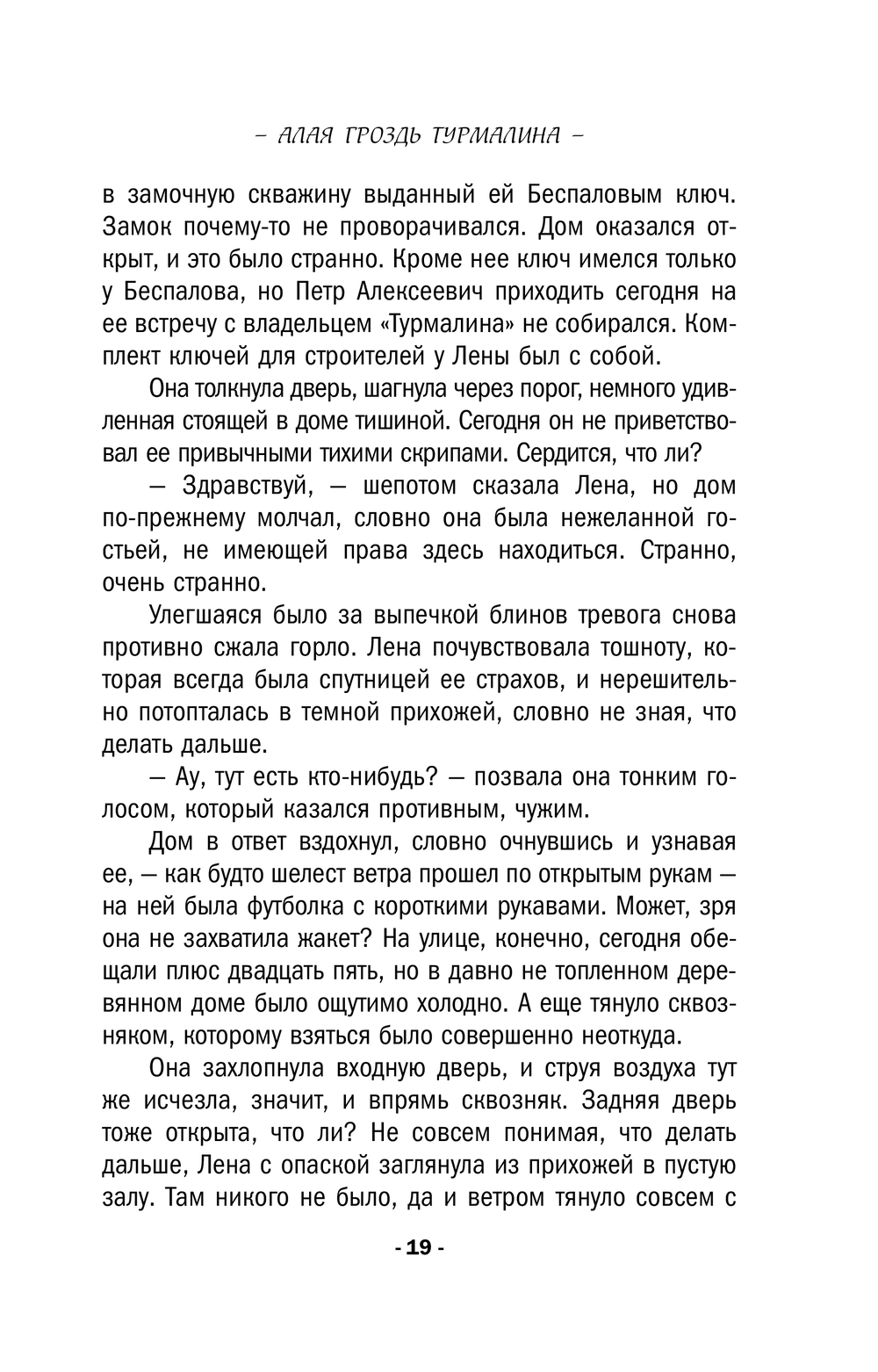 – АЛАЯ ГРОЗДЬ ТУРМАЛИНА –

в замочную скважину выданный ей Беспаловым ключ. Замок почему-то не проворачивался. Дом оказался открыт, и это было странно. Кроме нее ключ имелся только у Беспалова, но Петр Алексеевич приходить сегодня на ее встречу с владельцем «Турмалина» не собирался. Комплект ключей для строителей у Лены был с собой.

Она толкнула дверь, шагнула через порог, немного удивленная стоящей в доме тишиной. Сегодня он не приветствовал ее привычными тихими скрипами. Сердится, что ли?

— Здравствуй, — шепотом сказала Лена, но дом по-прежнему молчал, словно она была нежеланной гостьей, не имеющей права здесь находиться. Странно, очень странно.

Улегшаяся было за выпечкой блинов тревога снова противно сжала горло. Лена почувствовала тошноту, которая всегда была спутницей ее страхов, и нерешительно потопталась в темной прихожей, словно не зная, что делать дальше.

— Ау, тут есть кто-нибудь? — позвала она тонким голосом, который казался противным, чужим.

Дом в ответ вздохнул, словно очнувшись и узнавая ее, — как будто шелест ветра прошел по открытым рукам — на ней была футболка с короткими рукавами. Может, зря она не захватила жакет? На улице, конечно, сегодня обещали плюс двадцать пять, но в давно не топленном деревянном доме было ощутимо холодно. А еще тянуло сквозняком, которому взяться было совершенно неоткуда.

Она захлопнула входную дверь, и струя воздуха тут же исчезла, значит, и впрямь сквозняк. Задняя дверь тоже открыта, что ли? Не совсем понимая, что делать дальше, Лена с опаской заглянула из прихожей в пустую залу. Там никого не было, да и ветром тянуло совсем с

- 19 -